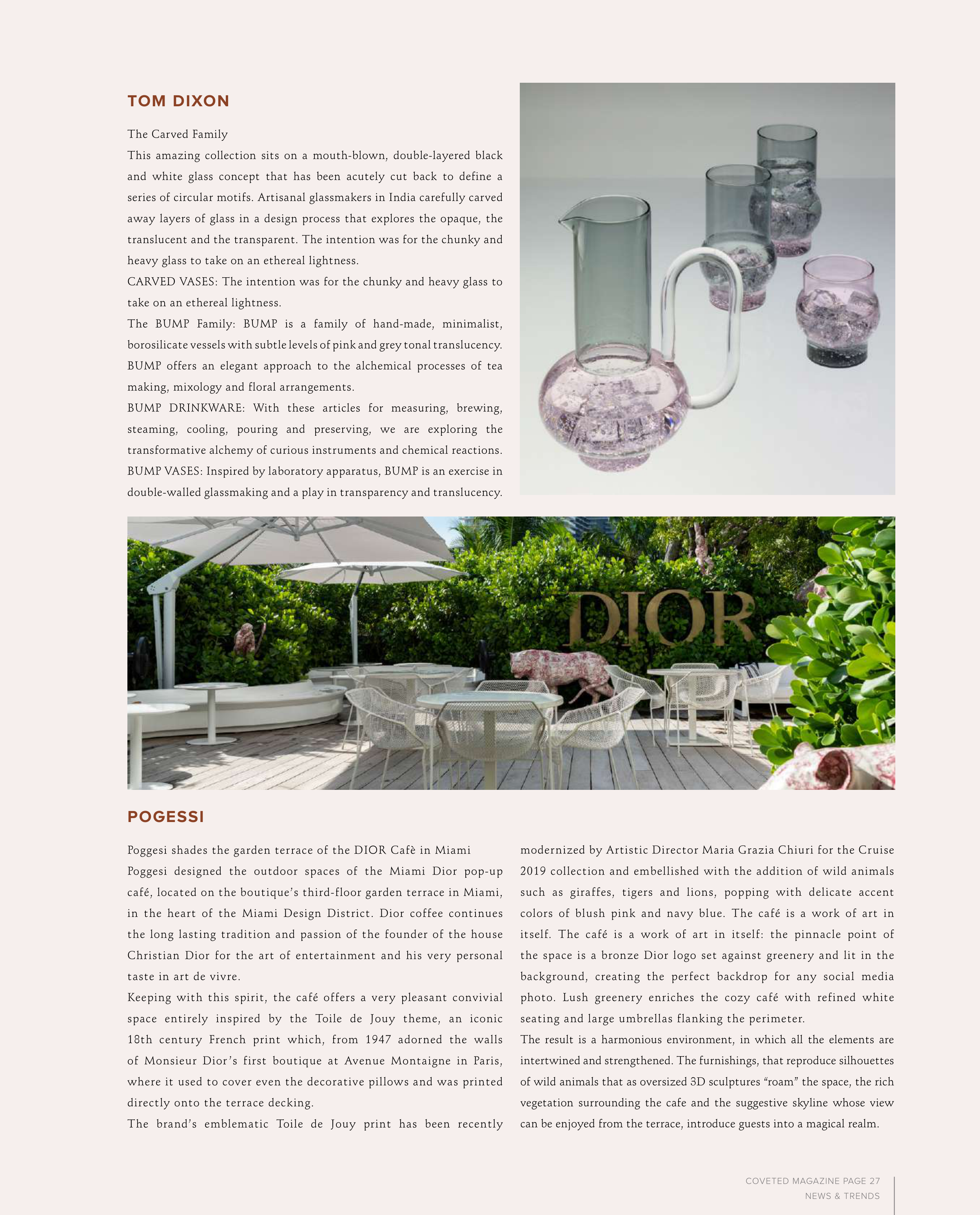 TOM DIXON

The Carved Family
This amazing collection sits on a mouth-blown, double-layered black and white glass concept that has been acutely cut back to define a series of circular motifs. Artisanal glassmakers in India carefully carved away layers of glass in a design process that explores the opaque, the translucent and the transparent. The intention was for the chunky and heavy glass to take on an ethereal lightness.
CARVED VASES: The intention was for the chunky and heavy glass to take on an ethereal lightness.
The BUMP Family: BUMP is a family of hand-made, minimalist, borosilicate vessels with subtle levels of pink and grey tonal translucency. BUMP offers an elegant approach to the alchemical processes of tea making, mixology and floral arrangements.
BUMP DRINKWARE: With these articles for measuring, brewing, steaming, cooling, pouring and preserving, we are exploring the transformative alchemy of curious instruments and chemical reactions.
BUMP VASES: Inspired by laboratory apparatus, BUMP is an exercise in double-walled glassmaking and a play in transparency and translucency.

DIOR

POGESSI

Poggesi shades the garden terrace of the DIOR Cafè in Miami
Poggesi designed the outdoor spaces of the Miami Dior pop-up café, located on the boutique's third-floor garden terrace in Miami, in the heart of the Miami Design District. Dior coffee continues the long lasting tradition and passion of the founder of the house Christian Dior for the art of entertainment and his very personal taste in art de vivre.
Keeping with this spirit, the café offers a very pleasant convivial space entirely inspired by the Toile de Jouy theme, an iconic 18th century French print which, from 1947 adorned the walls of Monsieur Dior's first boutique at Avenue Montaigne in Paris, where it used to cover even the decorative pillows and was printed directly onto the terrace decking.
The brand's emblematic Toile de Jouy print has been recently modernized by Artistic Director Maria Grazia Chiuri for the Cruise 2019 collection and embellished with the addition of wild animals such as giraffes, tigers and lions, popping with delicate accent colors of blush pink and navy blue. The café is a work of art in itself. The café is a work of art in itself: the pinnacle point of the space is a bronze Dior logo set against greenery and lit in the background, creating the perfect backdrop for any social media photo. Lush greenery enriches the cozy café with refined white seating and large umbrellas flanking the perimeter.
The result is a harmonious environment, in which all the elements are intertwined and strengthened. The furnishings, that reproduce silhouettes of wild animals that as oversized 3D sculptures "roam" the space, the rich vegetation surrounding the cafe and the suggestive skyline whose view can be enjoyed from the terrace, introduce guests into a magical realm.

COVETED MAGAZINE PAGE 27
NEWS & TRENDS